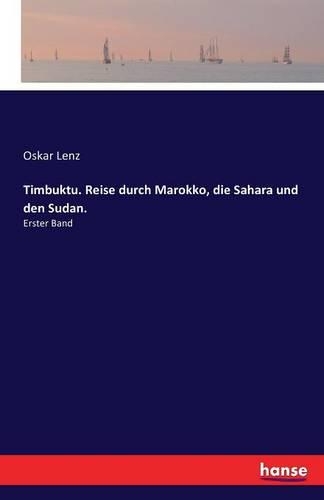 Oskar Lenz

Timbuktu. Reise durch Marokko, die Sahara und den Sudan.

Erster Band

hanse